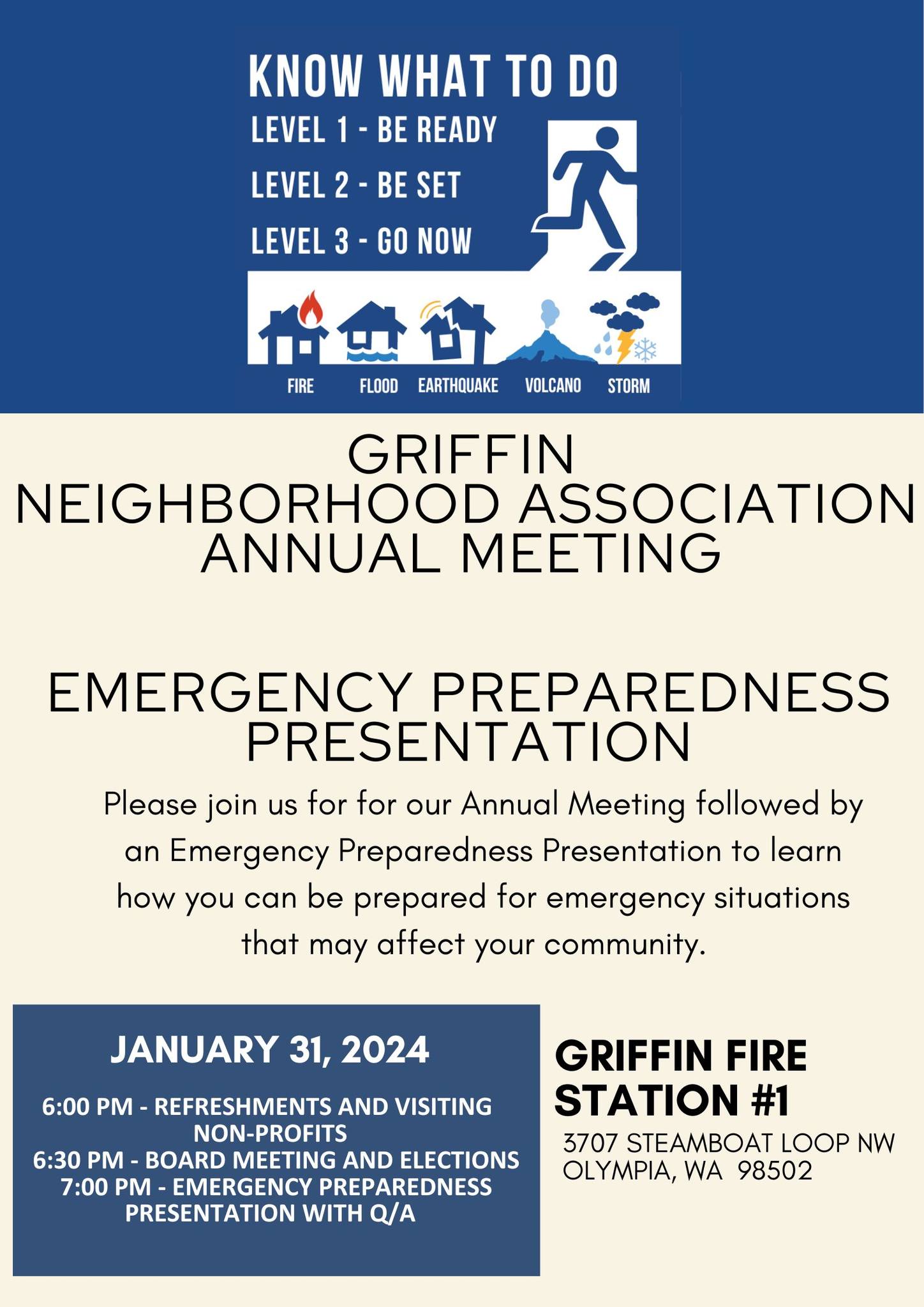 KNOW WHAT TO DO

LEVEL 1 - BE READY

LEVEL 2 - BE SET

LEVEL 3 - GO NOW

FIRE FLOOD EARTHQUAKE VOLCANO STORM

GRIFFIN
NEIGHBORHOOD ASSOCIATION
ANNUAL MEETING

EMERGENCY PREPAREDNESS PRESENTATION

Please join us for for our Annual Meeting followed by an Emergency Preparedness Presentation to learn how you can be prepared for emergency situations that may affect your community.

JANUARY 31, 2024

6:00 PM - REFRESHMENTS AND VISITING NON-PROFITS
6:30 PM - BOARD MEETING AND ELECTIONS
7:00 PM - EMERGENCY PREPAREDNESS PRESENTATION WITH Q/A

GRIFFIN FIRE STATION #1

3707 STEAMBOAT LOOP NW
OLYMPIA, WA 98502